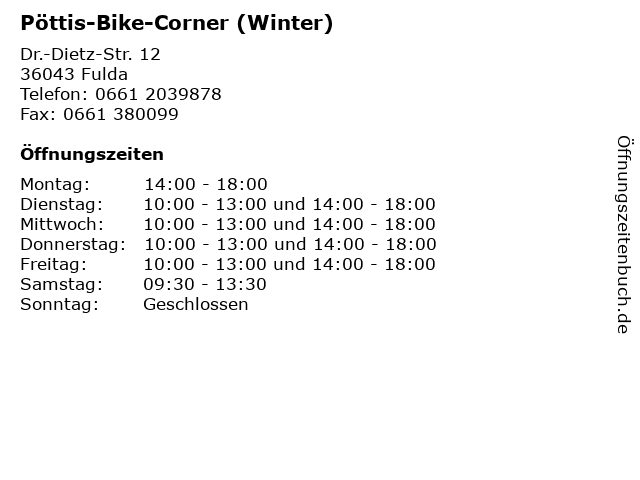 Pöttis-Bike-Corner (Winter)

Dr.-Dietz-Str. 12
36043 Fulda
Telefon: 0661 2039878
Fax: 0661 380099

Öffnungszeiten

Montag: 14:00 - 18:00
Dienstag: 10:00 - 13:00 und 14:00 - 18:00
Mittwoch: 10:00 - 13:00 und 14:00 - 18:00
Donnerstag: 10:00 - 13:00 und 14:00 - 18:00
Freitag: 10:00 - 13:00 und 14:00 - 18:00
Samstag: 09:30 - 13:30
Sonntag: Geschlossen

Öffnungszeitenbuch.de